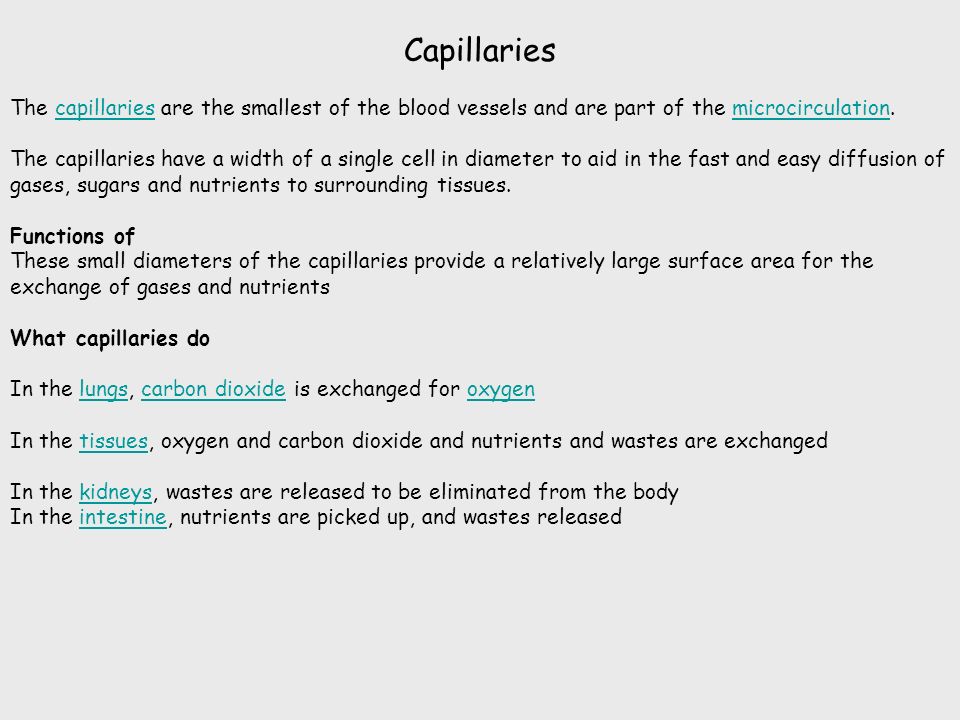 Capillaries

The capillaries are the smallest of the blood vessels and are part of the microcirculation.

The capillaries have a width of a single cell in diameter to aid in the fast and easy diffusion of gases, sugars and nutrients to surrounding tissues.

Functions of
These small diameters of the capillaries provide a relatively large surface area for the exchange of gases and nutrients

What capillaries do

In the lungs, carbon dioxide is exchanged for oxygen

In the tissues, oxygen and carbon dioxide and nutrients and wastes are exchanged

In the kidneys, wastes are released to be eliminated from the body
In the intestine, nutrients are picked up, and wastes released